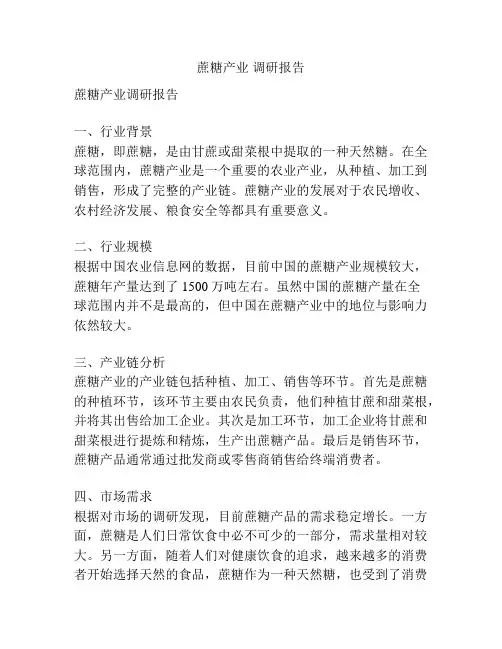 蔗糖产业 调研报告

蔗糖产业调研报告

一、行业背景
蔗糖，即蔗糖，是由甘蔗或甜菜根中提取的一种天然糖。在全球范围内，蔗糖产业是一个重要的农业产业，从种植、加工到销售，形成了完整的产业链。蔗糖产业的发展对于农民增收、农村经济发展、粮食安全等都具有重要意义。

二、行业规模
根据中国农业信息网的数据，目前中国的蔗糖产业规模较大，蔗糖年产量达到了 1500 万吨左右。虽然中国的蔗糖产量在全球范围内并不是最高的，但中国在蔗糖产业中的地位与影响力依然较大。

三、产业链分析
蔗糖产业的产业链包括种植、加工、销售等环节。首先是蔗糖的种植环节，该环节主要由农民负责，他们种植甘蔗和甜菜根，并将其出售给加工企业。其次是加工环节，加工企业将甘蔗和甜菜根进行提炼和精炼，生产出蔗糖产品。最后是销售环节，蔗糖产品通常通过批发商或零售商销售给终端消费者。

四、市场需求
根据对市场的调研发现，目前蔗糖产品的需求稳定增长。一方面，蔗糖是人们日常饮食中必不可少的一部分，需求量相对较大。另一方面，随着人们对健康饮食的追求，越来越多的消费者开始选择天然的食品，蔗糖作为一种天然糖，也受到了消费